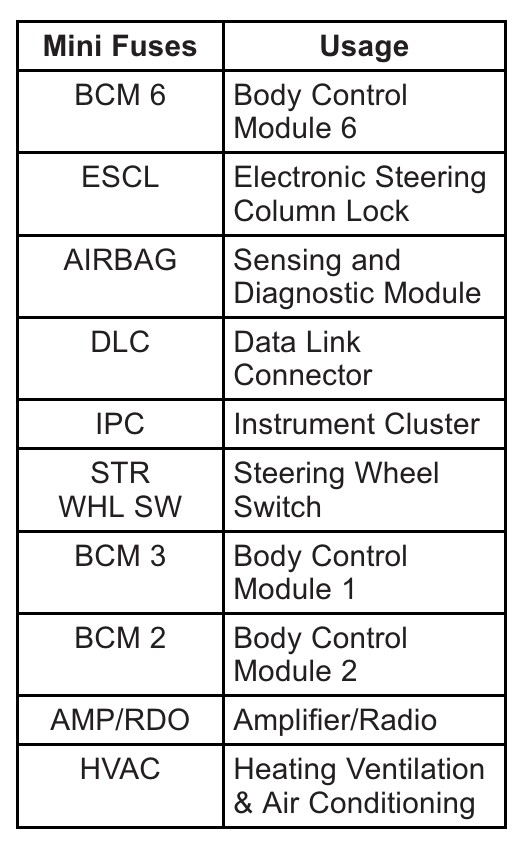 | Mini Fuses | Usage |
|---|---|
| BCM 6 | Body Control Module 6 |
| ESCL | Electronic Steering Column Lock |
| AIRBAG | Sensing and Diagnostic Module |
| DLC | Data Link Connector |
| IPC | Instrument Cluster |
| STR WHL SW | Steering Wheel Switch |
| BCM 3 | Body Control Module 1 |
| BCM 2 | Body Control Module 2 |
| AMP/RDO | Amplifier/Radio |
| HVAC | Heating Ventilation & Air Conditioning |